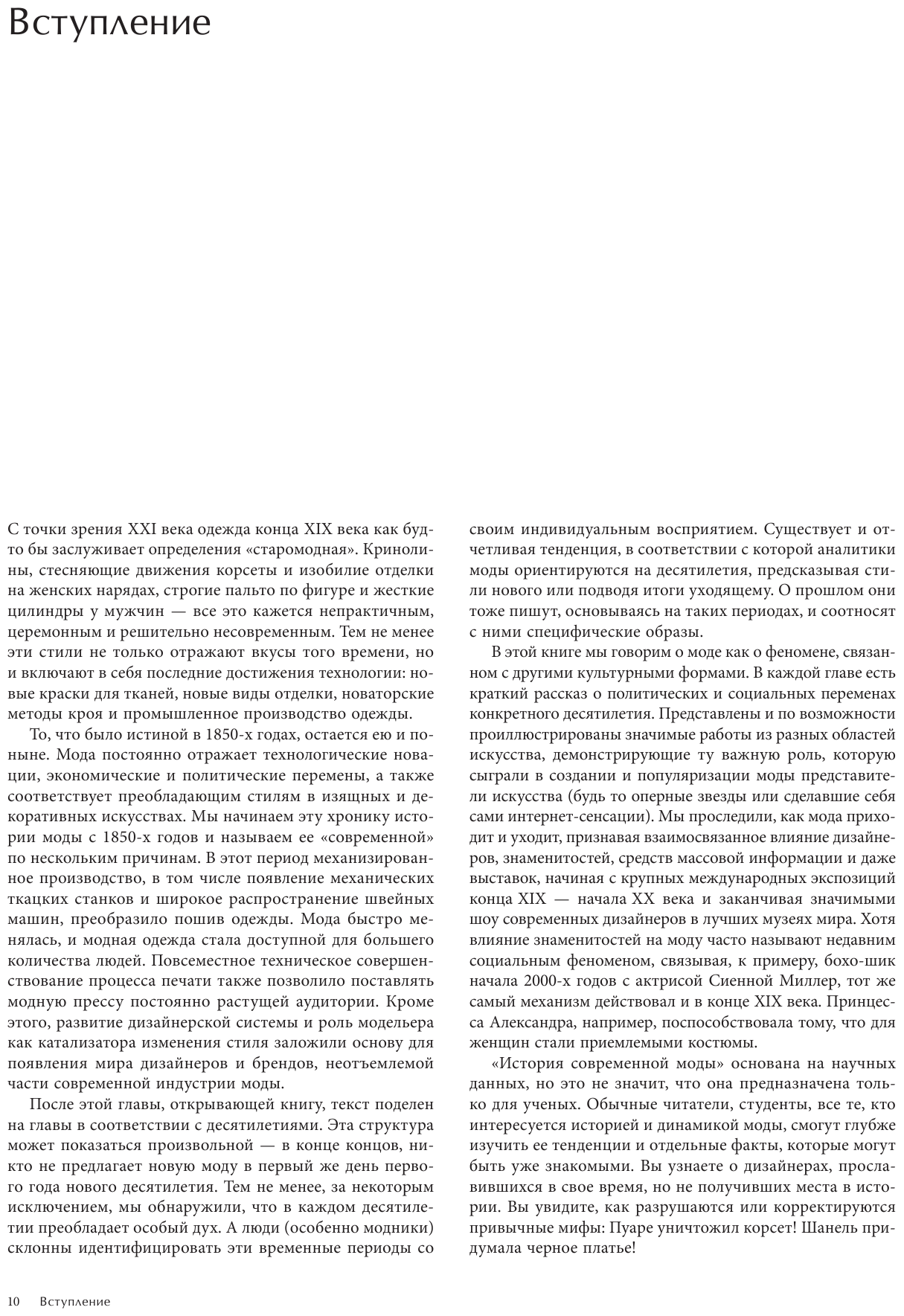 Вступление

С точки зрения XXI века одежда конца XIX века как будто бы заслуживает определения «старомодная». Кринолины, стесняющие движения корсеты и изобилие отделки на женских нарядах, строгие пальто по фигуре и жесткие цилиндры у мужчин — все это кажется непрактичным, церемонным и решительно несовременным. Тем не менее эти стили не только отражают вкусы того времени, но и включают в себя последние достижения технологии: новые краски для тканей, новые виды отделки, новаторские методы кроя и промышленное производство одежды.

То, что было истиной в 1850-х годах, остается ею и поныне. Мода постоянно отражает технологические новации, экономические и политические перемены, а также соответствует преобладающим стилям в изящных и декоративных искусствах. Мы начинаем эту хронику истории моды с 1850-х годов и называем ее «современной» по нескольким причинам. В этот период механизированное производство, в том числе появление механических ткацких станков и широкое распространение швейных машин, преобразило пошив одежды. Мода быстро менялась, и модная одежда стала доступной для большего количества людей. Повсеместное техническое совершенствование процесса печати также позволило поставлять модную прессу постоянно растущей аудитории. Кроме этого, развитие дизайнерской системы и роль модельера как катализатора изменения стиля заложили основу для появления мира дизайнеров и брендов, неотъемлемой части современной индустрии моды.

После этой главы, открывающей книгу, текст поделен на главы в соответствии с десятилетиями. Эта структура может показаться произвольной — в конце концов, никто не предлагает новую моду в первый же день первого года нового десятилетия. Тем не менее, за некоторым исключением, мы обнаружили, что в каждом десятилетии преобладает особый дух. А люди (особенно модники) склонны идентифицировать эти временные периоды со своим индивидуальным восприятием. Существует и отчетливая тенденция, в соответствии с которой аналитики моды ориентируются на десятилетия, предсказывая стили нового или подводя итоги уходящему. О прошлом они тоже пишут, основываясь на таких периодах, и соотносят с ними специфические образы.

В этой книге мы говорим о моде как о феномене, связанном с другими культурными формами. В каждой главе есть краткий рассказ о политических и социальных переменах конкретного десятилетия. Представлены и по возможности проиллюстрированы значимые работы из разных областей искусства, демонстрирующие ту важную роль, которую сыграли в создании и популяризации моды представители искусства (будь то оперные звезды или сделавшие себя сами интернет-сенсации). Мы проследили, как мода приходит и уходит, признавая взаимосвязанное влияние дизайнеров, знаменитостей, средств массовой информации и даже выставок, начиная с крупных международных экспозиций конца XIX — начала XX века и заканчивая значимыми шоу современных дизайнеров в лучших музеях мира. Хотя влияние знаменитостей на моду часто называют недавним социальным феноменом, связывая, к примеру, бохо-шик начала 2000-х годов с актрисой Сиенной Миллер, тот же самый механизм действовал и в конце XIX века. Принцесса Александра, например, поспособствовала тому, что для женщин стали приемлемыми костюмы.

«История современной моды» основана на научных данных, но это не значит, что она предназначена только для ученых. Обычные читатели, студенты, все те, кто интересуется историей и динамикой моды, смогут глубже изучить ее тенденции и отдельные факты, которые могут быть уже знакомыми. Вы узнаете о дизайнерах, прославившихся в свое время, но не получивших места в истории. Вы увидите, как разрушаются или корректируются привычные мифы: Пуаре уничтожил корсет! Шанель придумала черное платье!

10 Вступление